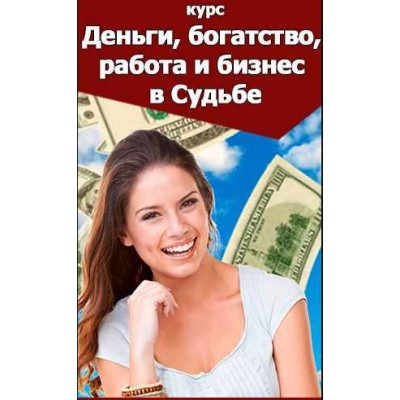 курс
Деньги, богатство, работа и бизнес в Судьбе